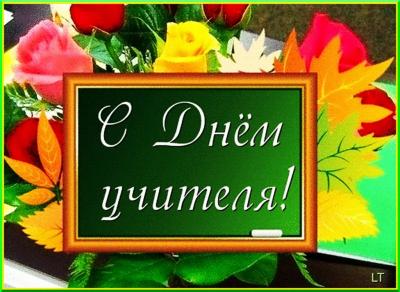 С Днём учителя!

LT